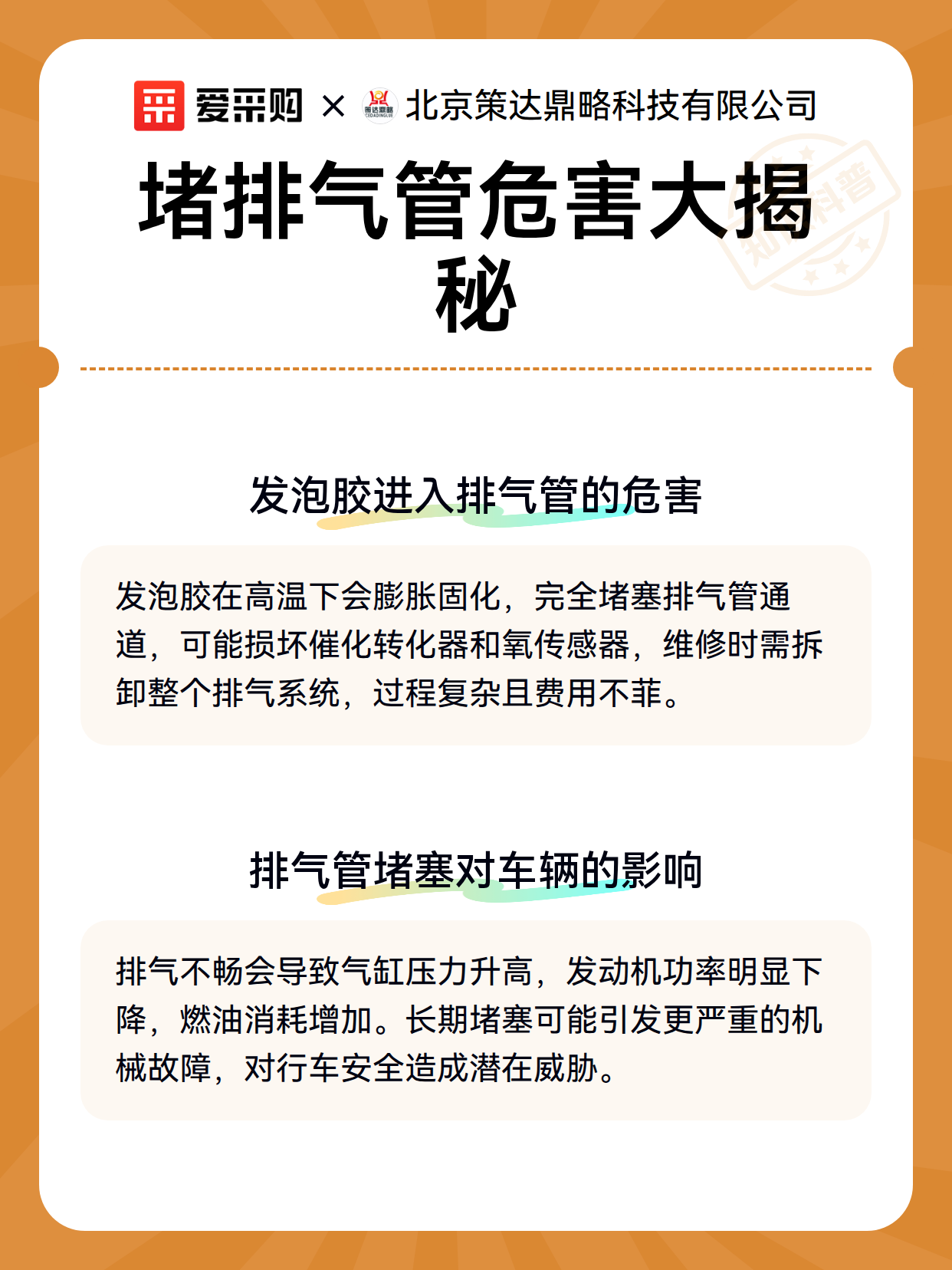 爱采购 × 策达鼎略 北京策达鼎略科技有限公司

知识科普

堵排气管危害大揭秘

发泡胶进入排气管的危害

发泡胶在高温下会膨胀固化，完全堵塞排气管通道，可能损坏催化转化器和氧传感器，维修时需拆卸整个排气系统，过程复杂且费用不菲。

排气管堵塞对车辆的影响

排气不畅会导致气缸压力升高，发动机功率明显下降，燃油消耗增加。长期堵塞可能引发更严重的机械故障，对行车安全造成潜在威胁。